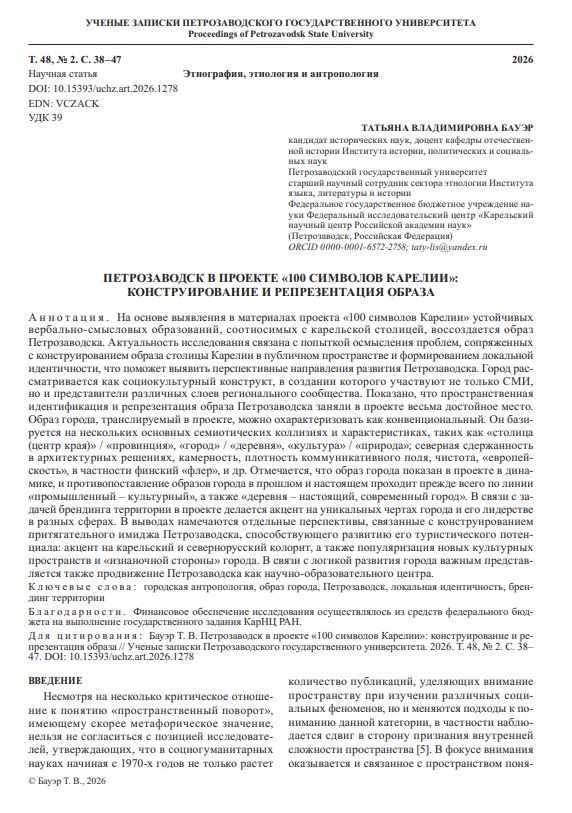 УЧЕНЫЕ ЗАПИСКИ ПЕТРОЗАВОДСКОГО ГОСУДАРСТВЕННОГО УНИВЕРСИТЕТА
Proceedings of Petrozavodsk State University

Т. 48, № 2. С. 38–47 2026
Научная статья Этнография, этнология и антропология
DOI: 10.15393/uchz.art.2026.1278
EDN: VCZACK
УДК 39

ТАТЬЯНА ВЛАДИМИРОВНА БАУЭР
кандидат исторических наук, доцент кафедры отечественной истории Института истории, политических и социальных наук
Петрозаводский государственный университет
старший научный сотрудник сектора этнологии Института языка, литературы и истории
Федеральное государственное бюджетное учреждение науки Федеральный исследовательский центр «Карельский научный центр Российской академии наук»
(Петрозаводск, Российская Федерация)
ORCID 0000-0001-6572-2758; taty-lis@yandex.ru

ПЕТРОЗАВОДСК В ПРОЕКТЕ «100 СИМВОЛОВ КАРЕЛИИ»: КОНСТРУИРОВАНИЕ И РЕПРЕЗЕНТАЦИЯ ОБРАЗА

Аннотация. На основе выявления в материалах проекта «100 символов Карелии» устойчивых вербально-смысловых образований, соотносимых с карельской столицей, воссоздается образ Петрозаводска. Актуальность исследования связана с попыткой осмысления проблем, сопряженных с конструированием образа столицы Карелии в публичном пространстве и формированием локальной идентичности, что поможет выявить перспективные направления развития Петрозаводска. Город рассматривается как социокультурный конструкт, в создании которого участвуют не только СМИ, но и представители различных слоев регионального сообщества. Показано, что пространственная идентификация и репрезентация образа Петрозаводска заняли в проекте весьма достойное место. Образ города, транслируемый в проекте, можно охарактеризовать как конвенциональный. Он базируется на нескольких основных семиотических коллизиях и характеристиках, таких как «столица (центр края)» / «провинция», «город» / «деревня», «культура» / «природа»; северная сдержанность в архитектурных решениях, камерность, плотность коммуникативного поля, чистота, «европейскость», в частности финский «флер», и др. Отмечается, что образ города показан в проекте в динамике, и противопоставление образов города в прошлом и настоящем проходит прежде всего по линии «промышленный – культурный», а также «деревня – настоящий, современный город». В связи с задачей брендинга территории в проекте делается акцент на уникальных чертах города и его лидерстве в разных сферах. В выводах намечаются отдельные перспективы, связанные с конструированием притягательного имиджа Петрозаводска, способствующего развитию его туристического потенциала: акцент на карельский и севернорусский колорит, а также популяризация новых культурных пространств и «изнаночной стороны» города. В связи с логикой развития города важным представляется также продвижение Петрозаводска как научно-образовательного центра.
Ключевые слова: городская антропология, образ города, Петрозаводск, локальная идентичность, брендинг территории
Благодарности. Финансовое обеспечение исследования осуществлялось из средств федерального бюджета на выполнение государственного задания КарНЦ РАН.
Для цитирования: Бауэр Т. В. Петрозаводск в проекте «100 символов Карелии»: конструирование и репрезентация образа // Ученые записки Петрозаводского государственного университета. 2026. Т. 48, № 2. С. 38–47. DOI: 10.15393/uchz.art.2026.1278

ВВЕДЕНИЕ
Несмотря на несколько критическое отношение к понятию «пространственный поворот», имеющему скорее метафорическое значение, нельзя не согласиться с позицией исследователей, утверждающих, что в социогуманитарных науках начиная с 1970-х годов не только растет

количество публикаций, уделяющих внимание пространству при изучении различных социальных феноменов, но и меняются подходы к пониманию данной категории, в частности наблюдается сдвиг в сторону признания внутренней сложности пространства [5]. В фокусе внимания оказывается и связанное с пространством поня-

© Бауэр Т. В., 2026